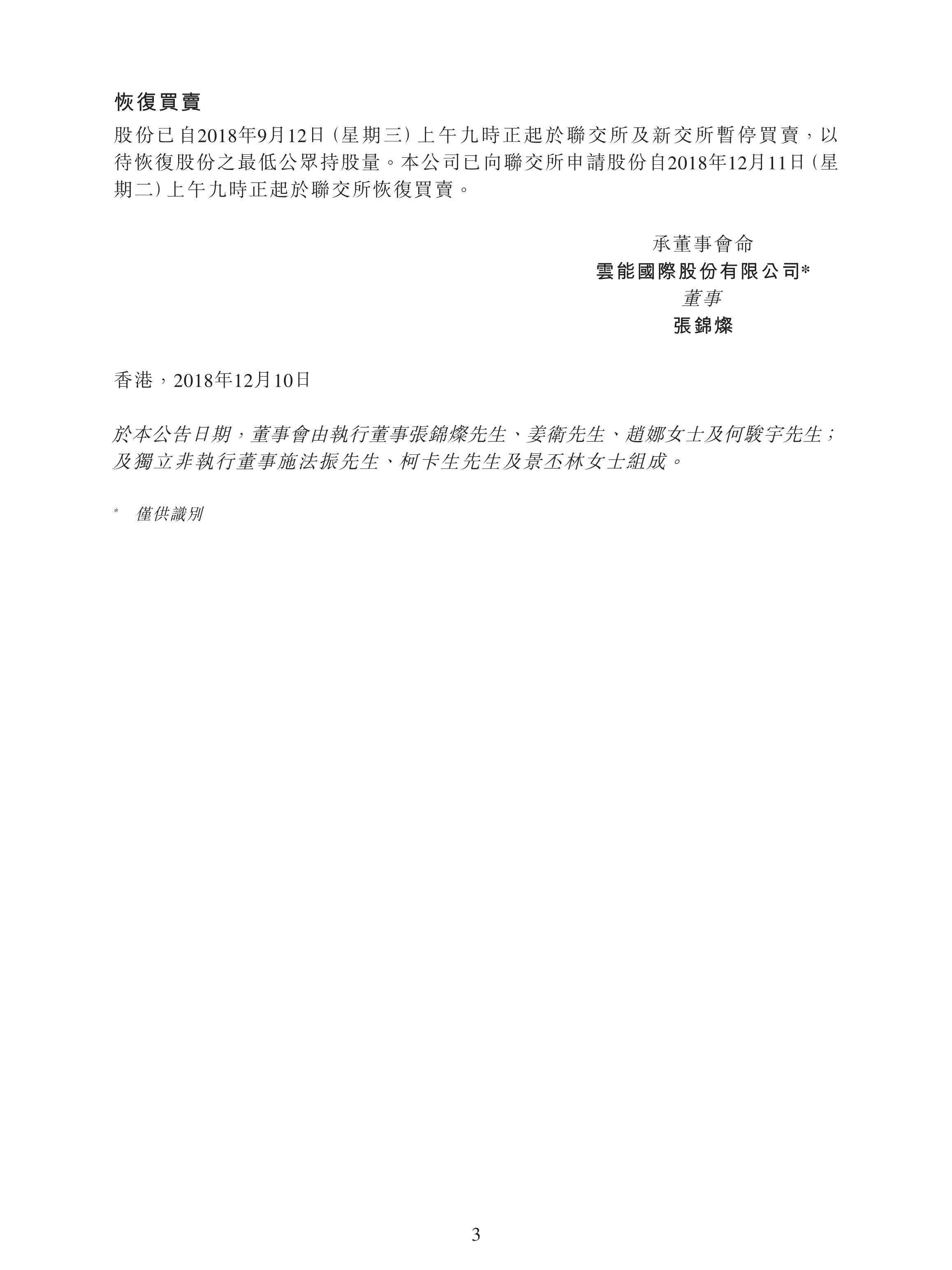 恢復買賣

股份已自2018年9月12日(星期三)上午九時正起於聯交所及新交所暫停買賣，以待恢復股份之最低公眾持股量。本公司已向聯交所申請股份自2018年12月11日(星期二)上午九時正起於聯交所恢復買賣。

承董事會命
雲能國際股份有限公司*
董事
張錦燦

香港，2018年12月10日

於本公告日期，董事會由執行董事張錦燦先生、姜衛先生、趙娜女士及何駿宇先生；及獨立非執行董事施法振先生、柯卡生先生及景丕林女士組成。

* 僅供識別

3